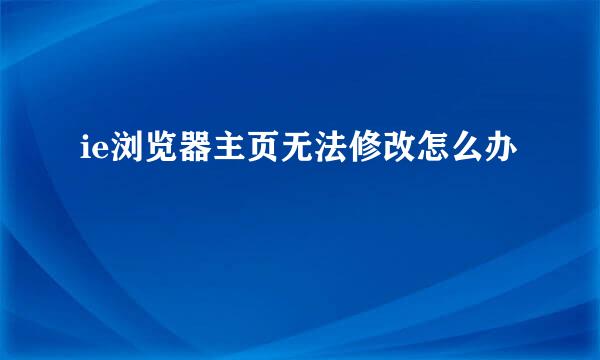 ie浏览器主页无法修改怎么办